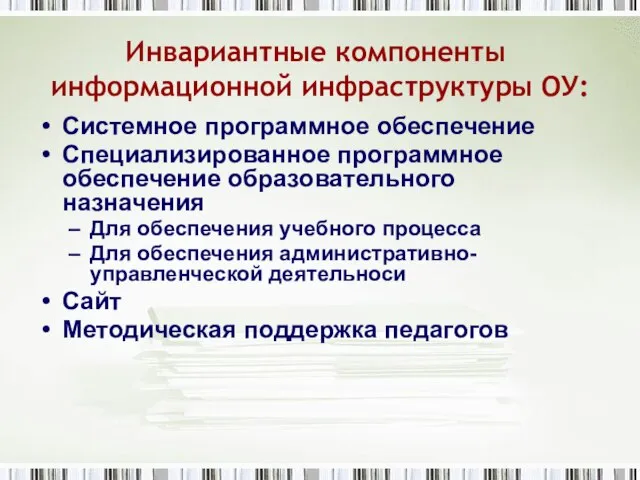 Инвариантные компоненты информационной инфраструктуры ОУ:

• Системное программное обеспечение
• Специализированное программное обеспечение образовательного назначения
– Для обеспечения учебного процесса
– Для обеспечения административно-управленческой деятельноси
• Сайт
• Методическая поддержка педагогов